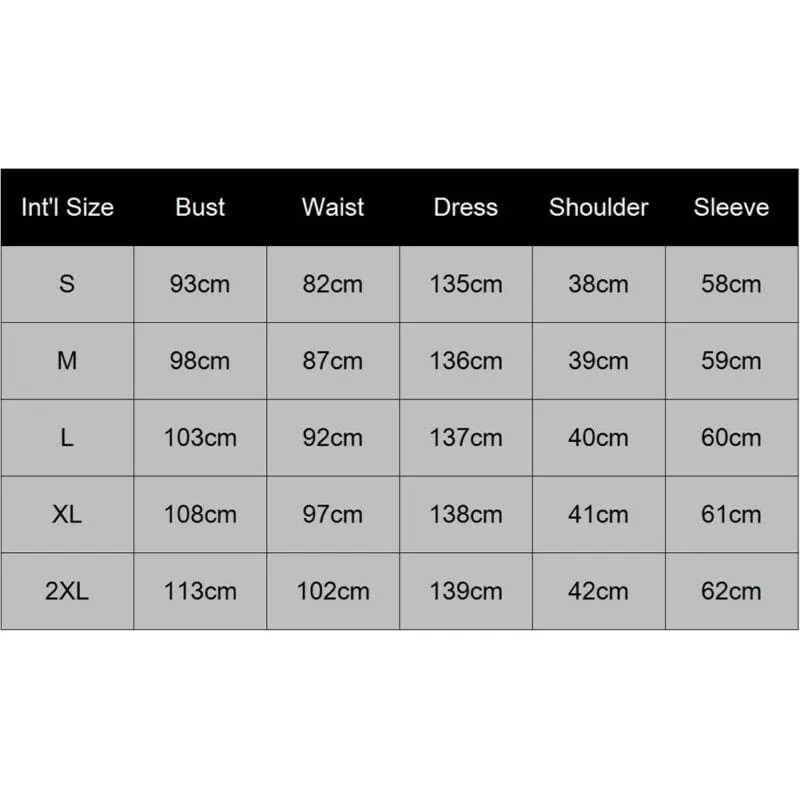 | Int'l Size | Bust | Waist | Dress | Shoulder | Sleeve |
|---|---|---|---|---|---|
| S | 93cm | 82cm | 135cm | 38cm | 58cm |
| M | 98cm | 87cm | 136cm | 39cm | 59cm |
| L | 103cm | 92cm | 137cm | 40cm | 60cm |
| XL | 108cm | 97cm | 138cm | 41cm | 61cm |
| 2XL | 113cm | 102cm | 139cm | 42cm | 62cm |